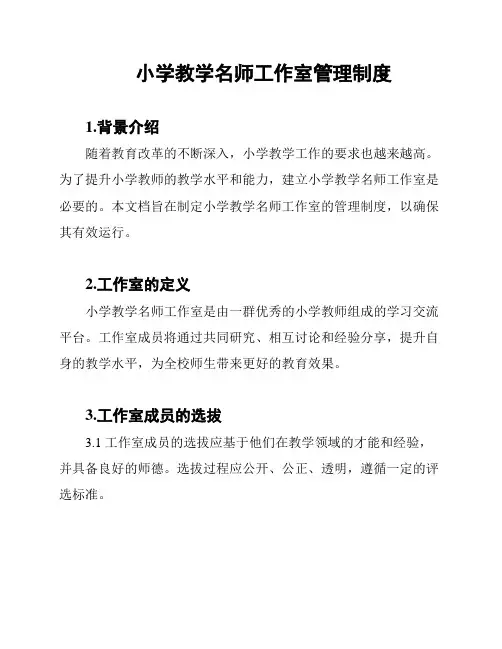 小学教学名师工作室管理制度

1.背景介绍

随着教育改革的不断深入，小学教学工作的要求也越来越高。为了提升小学教师的教学水平和能力，建立小学教学名师工作室是必要的。本文档旨在制定小学教学名师工作室的管理制度，以确保其有效运行。

2.工作室的定义

小学教学名师工作室是由一群优秀的小学教师组成的学习交流平台。工作室成员将通过共同研究、相互讨论和经验分享，提升自身的教学水平，为全校师生带来更好的教育效果。

3.工作室成员的选拔

3.1 工作室成员的选拔应基于他们在教学领域的才能和经验，并具备良好的师德。选拔过程应公开、公正、透明，遵循一定的评选标准。